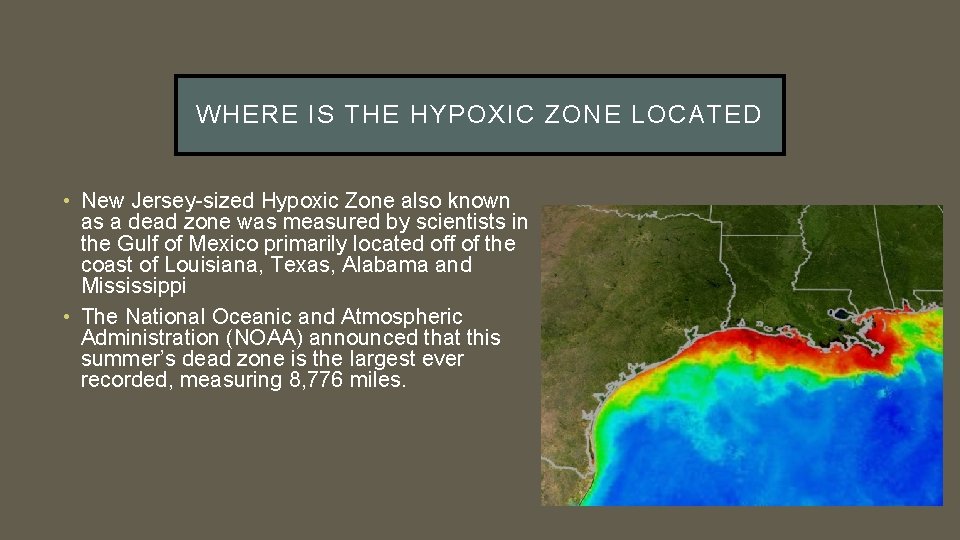 WHERE IS THE HYPOXIC ZONE LOCATED

• New Jersey-sized Hypoxic Zone also known as a dead zone was measured by scientists in the Gulf of Mexico primarily located off of the coast of Louisiana, Texas, Alabama and Mississippi

• The National Oceanic and Atmospheric Administration (NOAA) announced that this summer's dead zone is the largest ever recorded, measuring 8,776 miles.